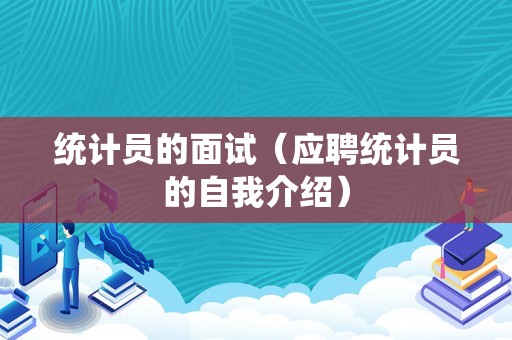 统计员的面试（应聘统计员的自我介绍）